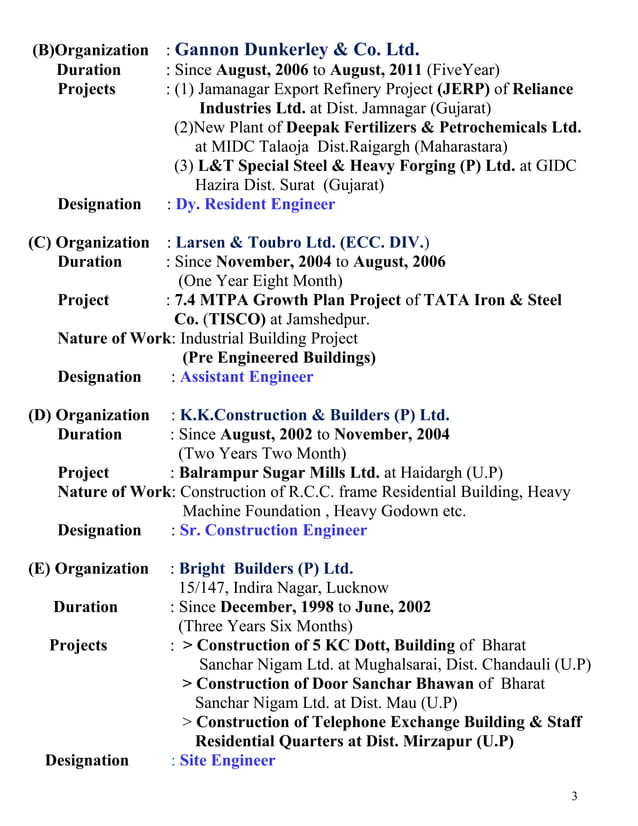 (B)Organization : Gannon Dunkerley & Co. Ltd.
Duration : Since August, 2006 to August, 2011 (FiveYear)
Projects : (1) Jamanagar Export Refinery Project (JERP) of Reliance Industries Ltd. at Dist. Jamnagar (Gujarat)
(2)New Plant of Deepak Fertilizers & Petrochemicals Ltd. at MIDC Talaoja Dist.Raigargh (Maharastara)
(3) L&T Special Steel & Heavy Forging (P) Ltd. at GIDC Hazira Dist. Surat (Gujarat)
Designation : Dy. Resident Engineer

(C) Organization : Larsen & Toubro Ltd. (ECC. DIV.)
Duration : Since November, 2004 to August, 2006 (One Year Eight Month)
Project : 7.4 MTPA Growth Plan Project of TATA Iron & Steel Co. (TISCO) at Jamshedpur.
Nature of Work: Industrial Building Project (Pre Engineered Buildings)
Designation : Assistant Engineer

(D) Organization : K.K.Construction & Builders (P) Ltd.
Duration : Since August, 2002 to November, 2004 (Two Years Two Month)
Project : Balrampur Sugar Mills Ltd. at Haidargh (U.P)
Nature of Work: Construction of R.C.C. frame Residential Building, Heavy Machine Foundation , Heavy Godown etc.
Designation : Sr. Construction Engineer

(E) Organization : Bright Builders (P) Ltd. 15/147, Indira Nagar, Lucknow
Duration : Since December, 1998 to June, 2002 (Three Years Six Months)
Projects : > Construction of 5 KC Dott, Building of Bharat Sanchar Nigam Ltd. at Mughalsarai, Dist. Chandauli (U.P)
> Construction of Door Sanchar Bhawan of Bharat Sanchar Nigam Ltd. at Dist. Mau (U.P)
> Construction of Telephone Exchange Building & Staff Residential Quarters at Dist. Mirzapur (U.P)
Designation : Site Engineer

3